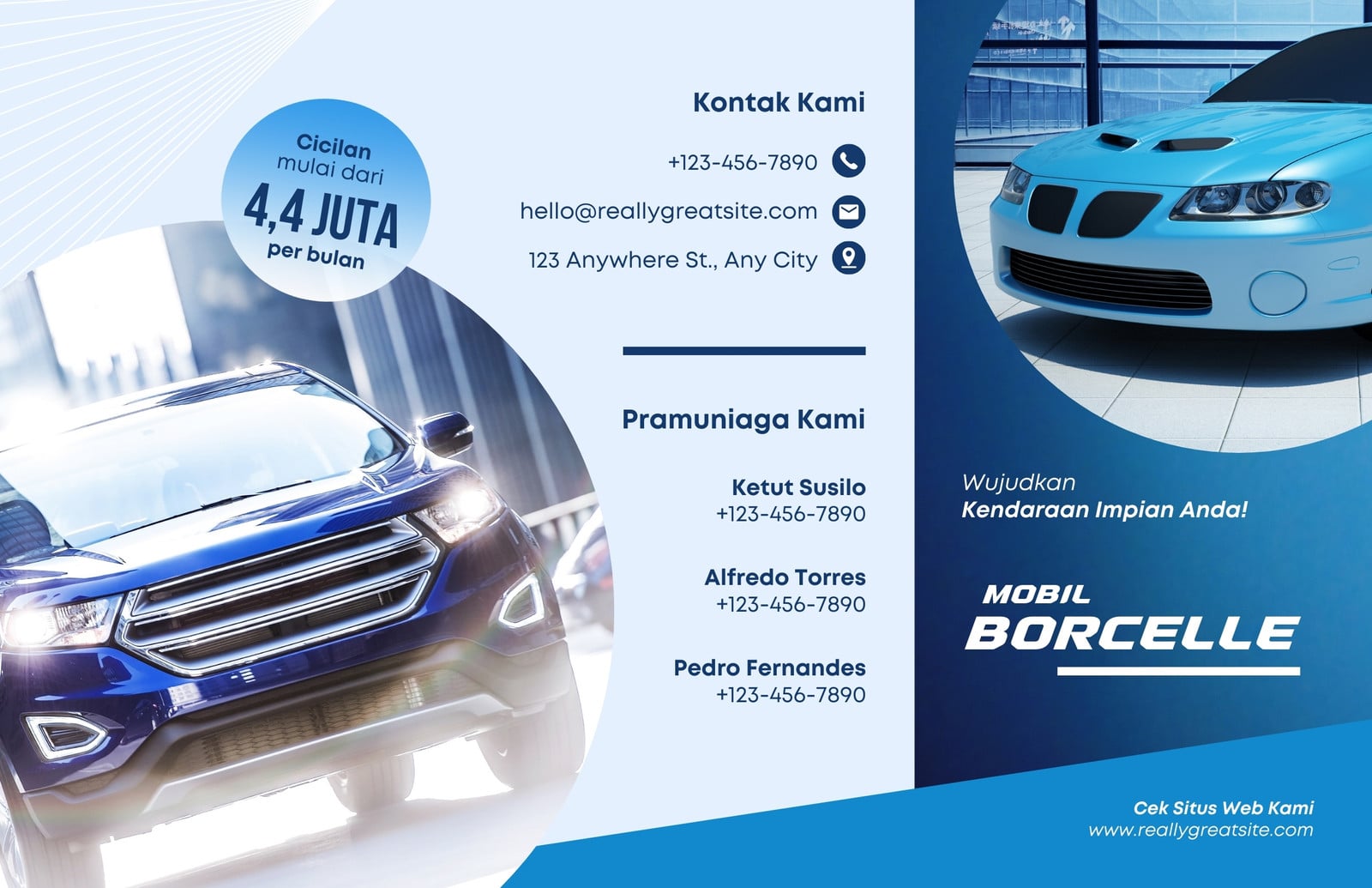 Cicilan
mulai dari
4,4 JUTA
per bulan

Kontak Kami

+123-456-7890

hello@reallygreatsite.com

123 Anywhere St., Any City

Pramuniaga Kami

Ketut Susilo
+123-456-7890

Alfredo Torres
+123-456-7890

Pedro Fernandes
+123-456-7890

Wujudkan
Kendaraan Impian Anda!

MOBIL
BORCELLE

Cek Situs Web Kami
www.reallygreatsite.com